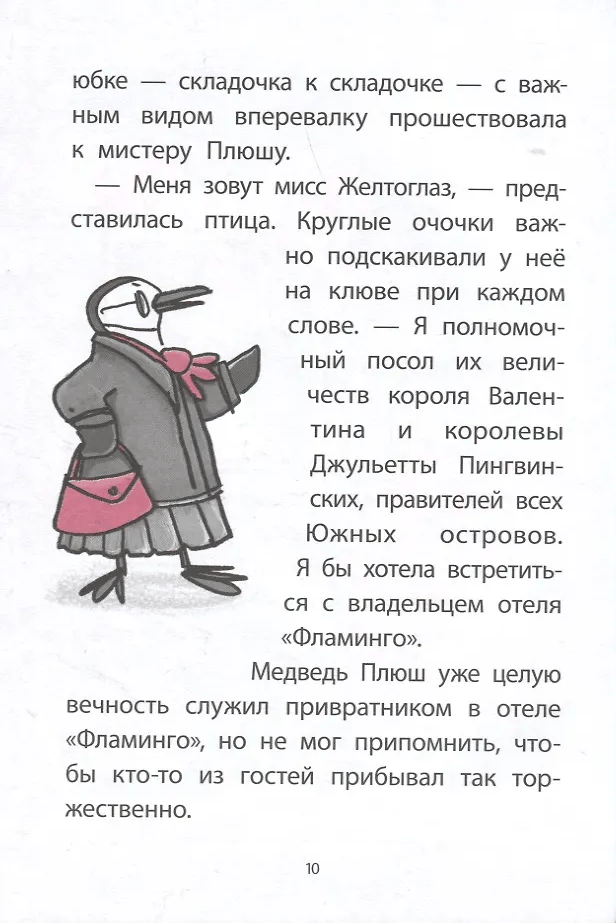 юбке — складочка к складочке — с важным видом вперевалку прошествовала к мистеру Плюшу.

— Меня зовут мисс Желтоглаз, — представилась птица. Круглые очочки важно подскакивали у неё на клюве при каждом слове. — Я полномочный посол их величеств короля Валентина и королевы Джульетты Пингвинских, правителей всех Южных островов. Я бы хотела встретиться с владельцем отеля «Фламинго».

Медведь Плюш уже целую вечность служил привратником в отеле «Фламинго», но не мог припомнить, чтобы кто-то из гостей прибывал так торжественно.

10